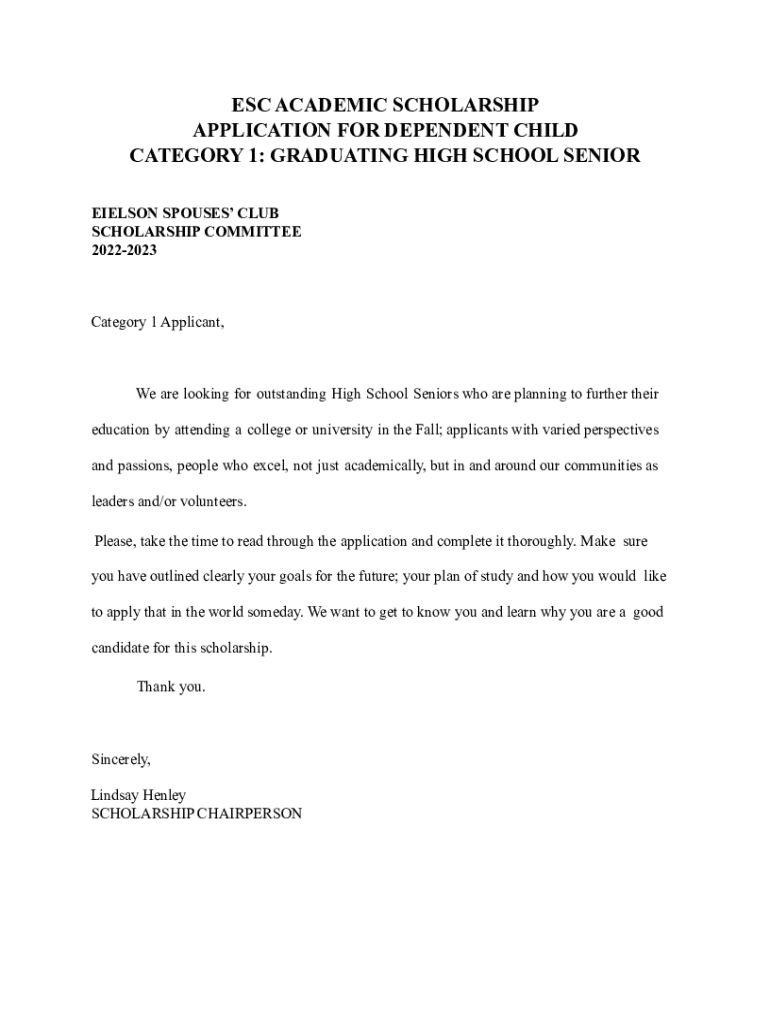 ESC ACADEMIC SCHOLARSHIP
APPLICATION FOR DEPENDENT CHILD
CATEGORY 1: GRADUATING HIGH SCHOOL SENIOR

EIELSON SPOUSES' CLUB
SCHOLARSHIP COMMITTEE
2022-2023

Category 1 Applicant,

We are looking for outstanding High School Seniors who are planning to further their education by attending a college or university in the Fall; applicants with varied perspectives and passions, people who excel, not just academically, but in and around our communities as leaders and/or volunteers.

Please, take the time to read through the application and complete it thoroughly. Make sure you have outlined clearly your goals for the future; your plan of study and how you would like to apply that in the world someday. We want to get to know you and learn why you are a good candidate for this scholarship.

Thank you.

Sincerely,

Lindsay Henley
SCHOLARSHIP CHAIRPERSON